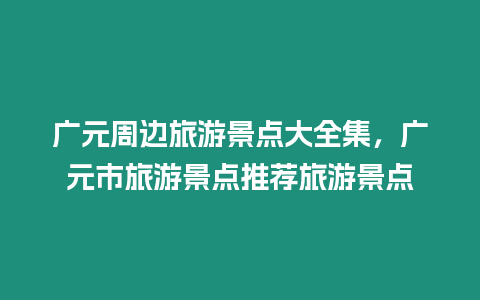 广元周边旅游景点大全集，广元市旅游景点推荐旅游景点